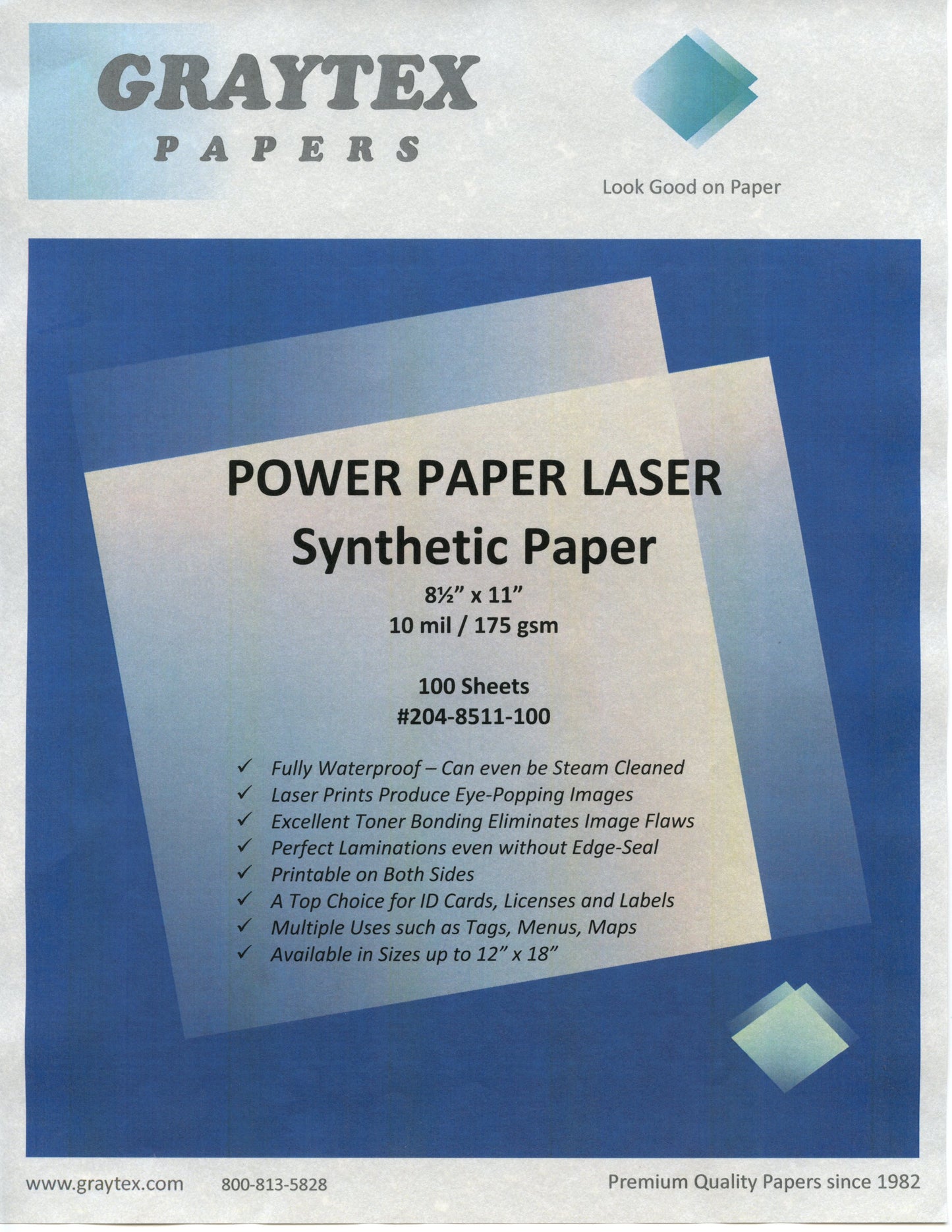 GRAYTEX
PAPERS

Look Good on Paper

POWER PAPER LASER
Synthetic Paper
8½" x 11"
10 mil / 175 gsm

100 Sheets
#204-8511-100

✓ Fully Waterproof – Can even be Steam Cleaned
✓ Laser Prints Produce Eye-Popping Images
✓ Excellent Toner Bonding Eliminates Image Flaws
✓ Perfect Laminations even without Edge-Seal
✓ Printable on Both Sides
✓ A Top Choice for ID Cards, Licenses and Labels
✓ Multiple Uses such as Tags, Menus, Maps
✓ Available in Sizes up to 12" x 18"

www.graytex.com 800-813-5828 Premium Quality Papers since 1982